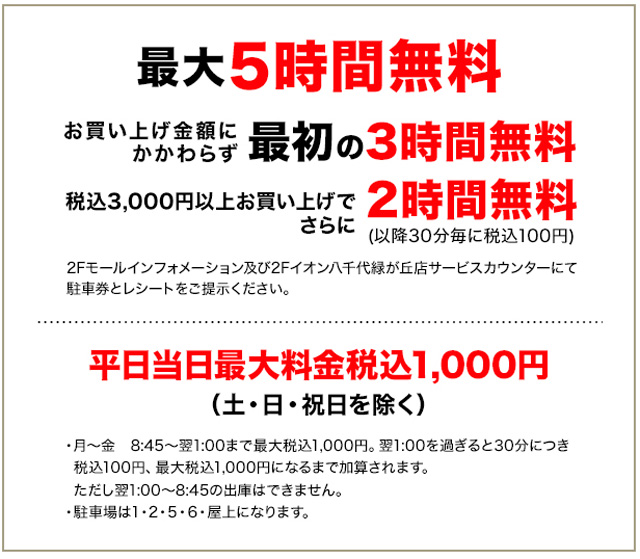 最大5時間無料

お買い上げ金額にかかわらず 最初の3時間無料

税込3,000円以上お買い上げでさらに 2時間無料 (以降30分毎に税込100円)

2Fモールインフォメーション及び2Fイオン八千代緑が丘店サービスカウンターにて駐車券とレシートをご提示ください。

平日当日最大料金税込1,000円
(土・日・祝日を除く)

・月～金　8:45～翌1:00まで最大税込1,000円。翌1:00を過ぎると30分につき税込100円、最大税込1,000円になるまで加算されます。
ただし翌1:00～8:45の出庫はできません。
・駐車場は1・2・5・6・屋上になります。